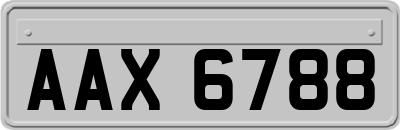 AAX 6788